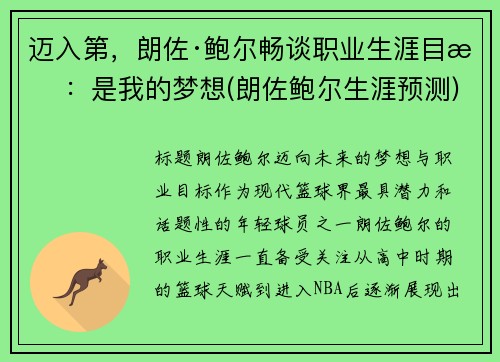 迈入第，朗佐·鲍尔畅谈职业生涯目æ ：是我的梦想(朗佐鲍尔生涯预测)

标题朗佐鲍尔迈向未来的梦想与职业目标作为现代篮球界最具潜力和话题性的年轻球员之一朗佐鲍尔的职业生涯一直备受关注从高中时期的篮球天赋到进入NBA后逐渐展现出